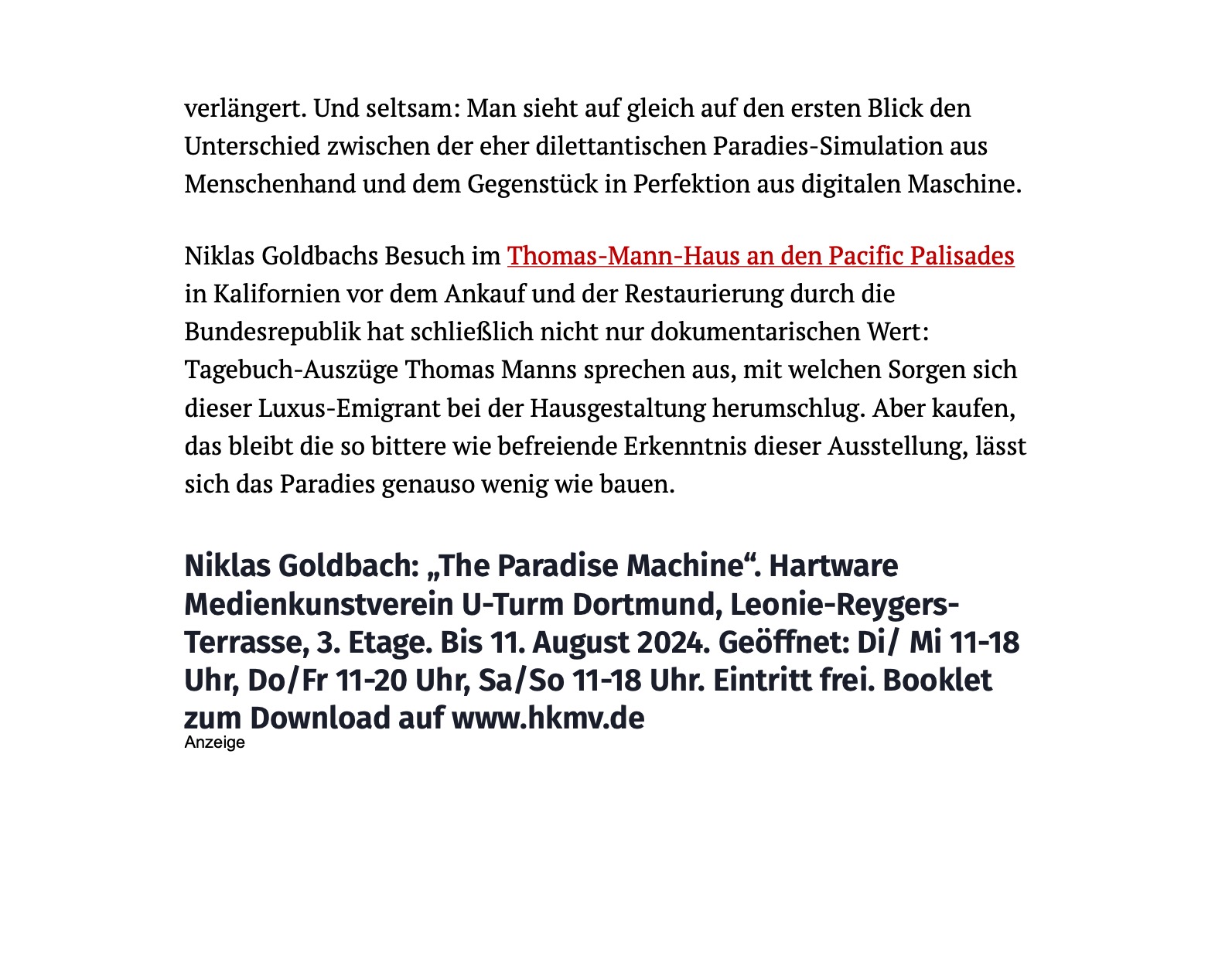 verlängert. Und seltsam: Man sieht auf gleich auf den ersten Blick den Unterschied zwischen der eher dilettantischen Paradies-Simulation aus Menschenhand und dem Gegenstück in Perfektion aus digitalen Maschine.

Niklas Goldbachs Besuch im Thomas-Mann-Haus an den Pacific Palisades in Kalifornien vor dem Ankauf und der Restaurierung durch die Bundesrepublik hat schließlich nicht nur dokumentarischen Wert: Tagebuch-Auszüge Thomas Manns sprechen aus, mit welchen Sorgen sich dieser Luxus-Emigrant bei der Hausgestaltung herumschlug. Aber kaufen, das bleibt die so bittere wie befreiende Erkenntnis dieser Ausstellung, lässt sich das Paradies genauso wenig wie bauen.

Niklas Goldbach: „The Paradise Machine“. Hartware Medienkunstverein U-Turm Dortmund, Leonie-Reygers-Terrasse, 3. Etage. Bis 11. August 2024. Geöffnet: Di/ Mi 11-18 Uhr, Do/Fr 11-20 Uhr, Sa/So 11-18 Uhr. Eintritt frei. Booklet zum Download auf www.hkmv.de

Anzeige